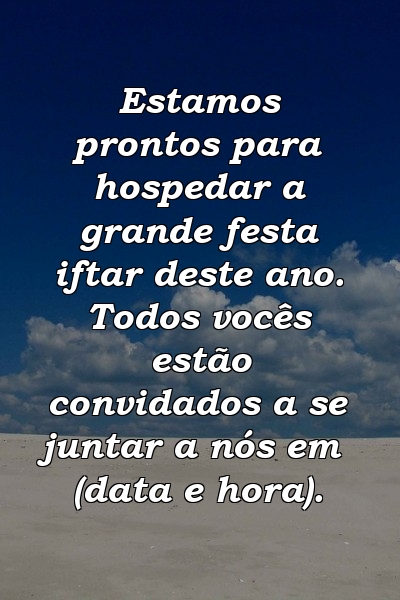 Estamos prontos para hospedar a grande festa iftar deste ano. Todos vocês estão convidados a se juntar a nós em (data e hora).